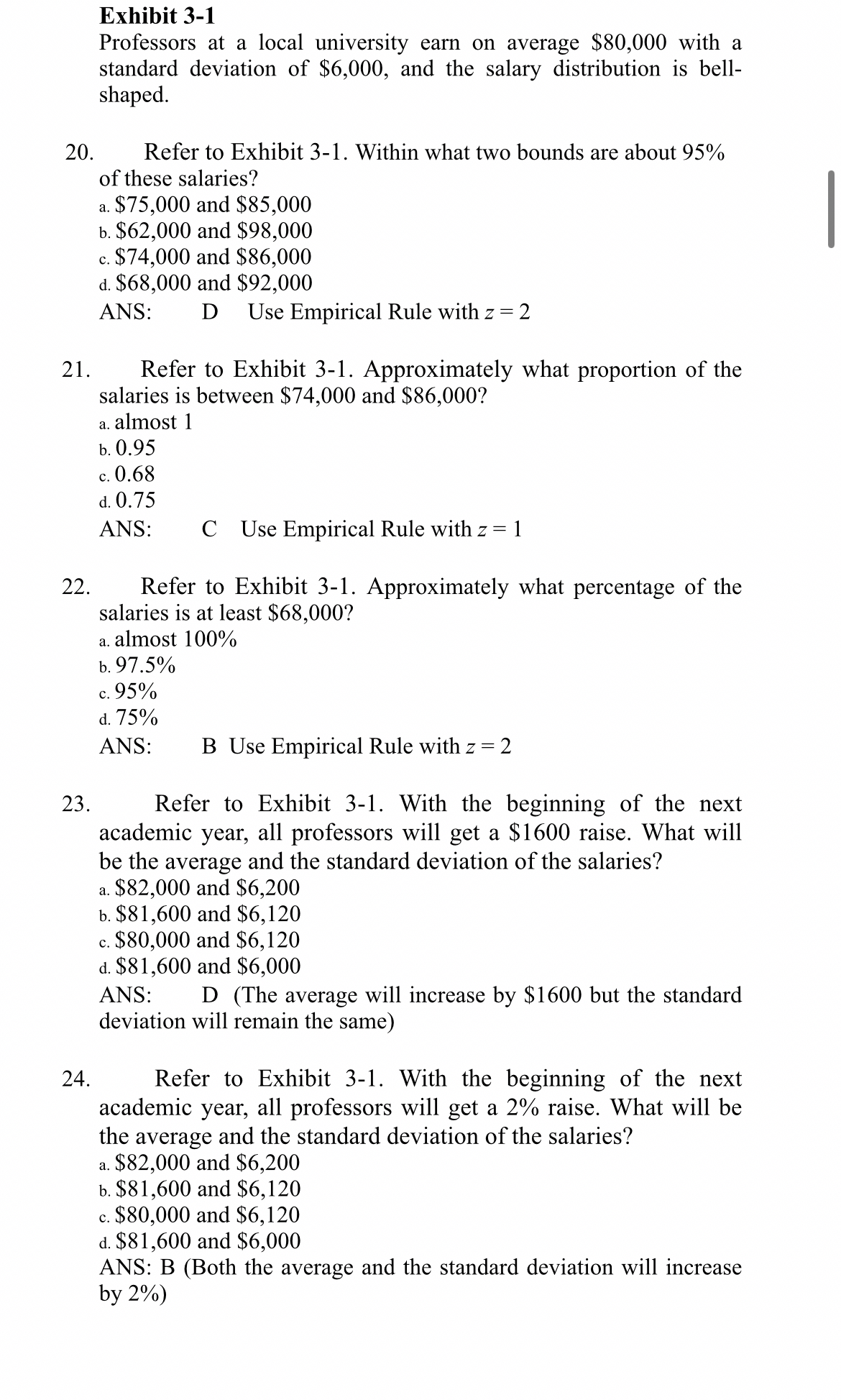 Exhibit 3-1
Professors at a local university earn on average \$80,000 with a standard deviation of \$6,000, and the salary distribution is bell-shaped.

20. Refer to Exhibit 3-1. Within what two bounds are about 95% of these salaries?
a. \$75,000 and \$85,000
b. \$62,000 and \$98,000
c. \$74,000 and \$86,000
d. \$68,000 and \$92,000
ANS: D Use Empirical Rule with $z = 2$

21. Refer to Exhibit 3-1. Approximately what proportion of the salaries is between \$74,000 and \$86,000?
a. almost 1
b. 0.95
c. 0.68
d. 0.75
ANS: C Use Empirical Rule with $z = 1$

22. Refer to Exhibit 3-1. Approximately what percentage of the salaries is at least \$68,000?
a. almost 100%
b. 97.5%
c. 95%
d. 75%
ANS: B Use Empirical Rule with $z = 2$

23. Refer to Exhibit 3-1. With the beginning of the next academic year, all professors will get a \$1600 raise. What will be the average and the standard deviation of the salaries?
a. \$82,000 and \$6,200
b. \$81,600 and \$6,120
c. \$80,000 and \$6,120
d. \$81,600 and \$6,000
ANS: D (The average will increase by \$1600 but the standard deviation will remain the same)

24. Refer to Exhibit 3-1. With the beginning of the next academic year, all professors will get a 2% raise. What will be the average and the standard deviation of the salaries?
a. \$82,000 and \$6,200
b. \$81,600 and \$6,120
c. \$80,000 and \$6,120
d. \$81,600 and \$6,000
ANS: B (Both the average and the standard deviation will increase by 2%)